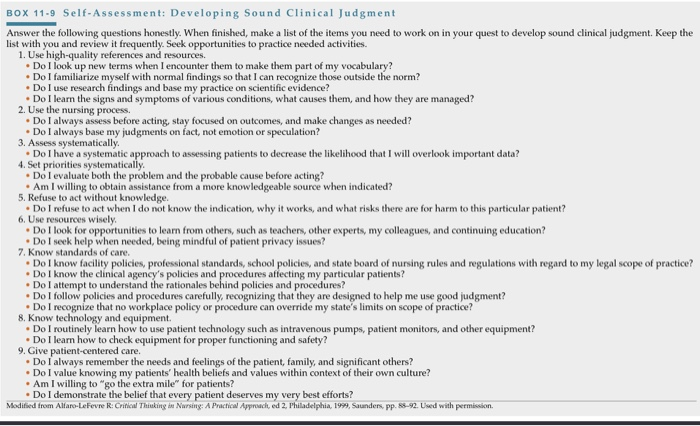 BOX 11-9 Self-Assessment: Developing Sound Clinical Judgment

Answer the following questions honestly. When finished, make a list of the items you need to work on in your quest to develop sound clinical judgment. Keep the list with you and review it frequently. Seek opportunities to practice needed activities.

1. Use high-quality references and resources.
• Do I look up new terms when I encounter them to make them part of my vocabulary?
• Do I familiarize myself with normal findings so that I can recognize those outside the norm?
• Do I use research findings and base my practice on scientific evidence?
• Do I learn the signs and symptoms of various conditions, what causes them, and how they are managed?
2. Use the nursing process.
• Do I always assess before acting, stay focused on outcomes, and make changes as needed?
• Do I always base my judgments on fact, not emotion or speculation?
3. Assess systematically.
• Do I have a systematic approach to assessing patients to decrease the likelihood that I will overlook important data?
4. Set priorities systematically.
• Do I evaluate both the problem and the probable cause before acting?
• Am I willing to obtain assistance from a more knowledgeable source when indicated?
5. Refuse to act without knowledge.
• Do I refuse to act when I do not know the indication, why it works, and what risks there are for harm to this particular patient?
6. Use resources wisely.
• Do I look for opportunities to learn from others, such as teachers, other experts, my colleagues, and continuing education?
• Do I seek help when needed, being mindful of patient privacy issues?
7. Know standards of care.
• Do I know facility policies, professional standards, school policies, and state board of nursing rules and regulations with regard to my legal scope of practice?
• Do I know the clinical agency's policies and procedures affecting my particular patients?
• Do I attempt to understand the rationales behind policies and procedures?
• Do I follow policies and procedures carefully, recognizing that they are designed to help me use good judgment?
• Do I recognize that no workplace policy or procedure can override my state's limits on scope of practice?
8. Know technology and equipment.
• Do I routinely learn how to use patient technology such as intravenous pumps, patient monitors, and other equipment?
• Do I learn how to check equipment for proper functioning and safety?
9. Give patient-centered care.
• Do I always remember the needs and feelings of the patient, family, and significant others?
• Do I value knowing my patients' health beliefs and values within context of their own culture?
• Am I willing to "go the extra mile" for patients?
• Do I demonstrate the belief that every patient deserves my very best efforts?

Modified from Alfaro-LeFevre R: Critical Thinking in Nursing: A Practical Approach, ed 2, Philadelphia, 1999, Saunders, pp. 88–92. Used with permission.